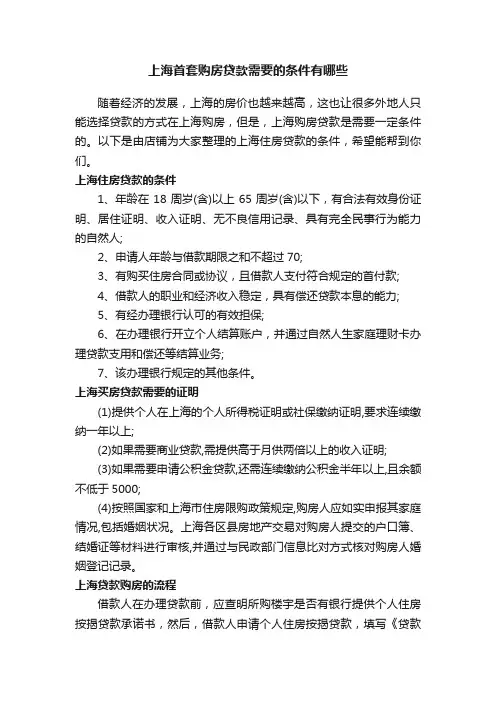 上海首套购房贷款需要的条件有哪些

随着经济的发展，上海的房价也越来越高，这也让很多外地人只能选择贷款的方式在上海购房，但是，上海购房贷款是需要一定条件的。以下是由店铺为大家整理的上海住房贷款的条件，希望能帮到你们。

上海住房贷款的条件

1、年龄在 18 周岁(含)以上 65 周岁(含)以下，有合法有效身份证明、居住证明、收入证明、无不良信用记录、具有完全民事行为能力的自然人;

2、申请人年龄与借款期限之和不超过 70;

3、有购买住房合同或协议，且借款人支付符合规定的首付款;

4、借款人的职业和经济收入稳定，具有偿还贷款本息的能力;

5、有经办理银行认可的有效担保;

6、在办理银行开立个人结算账户，并通过自然人生家庭理财卡办理贷款支用和偿还等结算业务;

7、该办理银行规定的其他条件。

上海买房贷款需要的证明

(1)提供个人在上海的个人所得税证明或社保缴纳证明,要求连续缴纳一年以上;

(2)如果需要商业贷款,需提供高于月供两倍以上的收入证明;

(3)如果需要申请公积金贷款,还需连续缴纳公积金半年以上,且余额不低于 5000;

(4)按照国家和上海市住房限购政策规定,购房人应如实申报其家庭情况,包括婚姻状况。上海各区县房地产交易对购房人提交的户口簿、结婚证等材料进行审核,并通过与民政部门信息比对方式核对购房人婚姻登记记录。

上海贷款购房的流程

借款人在办理贷款前，应查明所购楼宇是否有银行提供个人住房按揭贷款承诺书，然后，借款人申请个人住房按揭贷款，填写《贷款